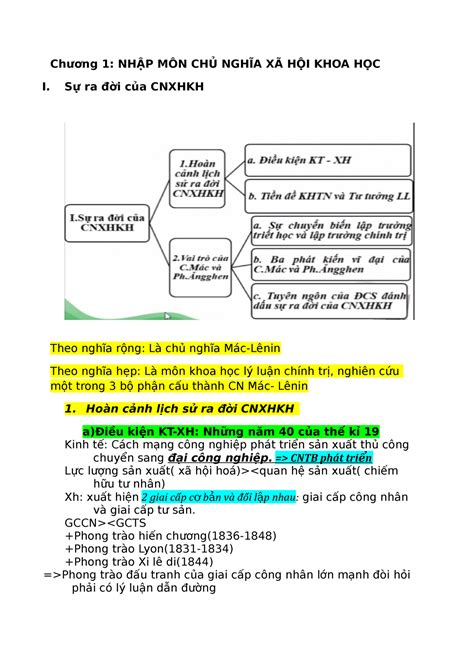 Chương 1: NHẬP MÔN CHỦ NGHĨA XÃ HỘI KHOA HỌC

I. Sự ra đời của CNXHKH

I.Sự ra đời của CNXHKH

1.Hoàn cảnh lịch sử ra đời CNXHKH

a. Điều kiện KT - XH

b. Tiền đề KHTN và Tư tưởng LL

2.Vai trò của C.Mác và Ph.Ăngghen

a. Sự chuyển biến lập trường triết học và lập trường chính trị

b. Ba phát kiến vĩ đại của C.Mác và Ph.Ăngghen

c. Tuyên ngôn của ĐCS đánh dấu sự ra đời của CNXHKH

Theo nghĩa rộng: Là chủ nghĩa Mác-Lênin

Theo nghĩa hẹp: Là môn khoa học lý luận chính trị, nghiên cứu một trong 3 bộ phận cấu thành CN Mác- Lênin

1. Hoàn cảnh lịch sử ra đời CNXHKH

a)Điều kiện KT-XH: Những năm 40 của thế kỉ 19

Kinh tế: Cách mạng công nghiệp phát triển sản xuất thủ công chuyển sang đại công nghiệp. => CNTB phát triển

Lực lượng sản xuất( xã hội hoá)><quan hệ sản xuất( chiếm hữu tư nhân)

Xh: xuất hiện 2 giai cấp cơ bản và đối lập nhau: giai cấp công nhân và giai cấp tư sản.

GCCN><GCTS

+Phong trào hiến chương(1836-1848)

+Phong trào Lyon(1831-1834)

+Phong trào Xi lê di(1844)

=>Phong trào đấu tranh của giai cấp công nhân lớn mạnh đòi hỏi phải có lý luận dẫn đường